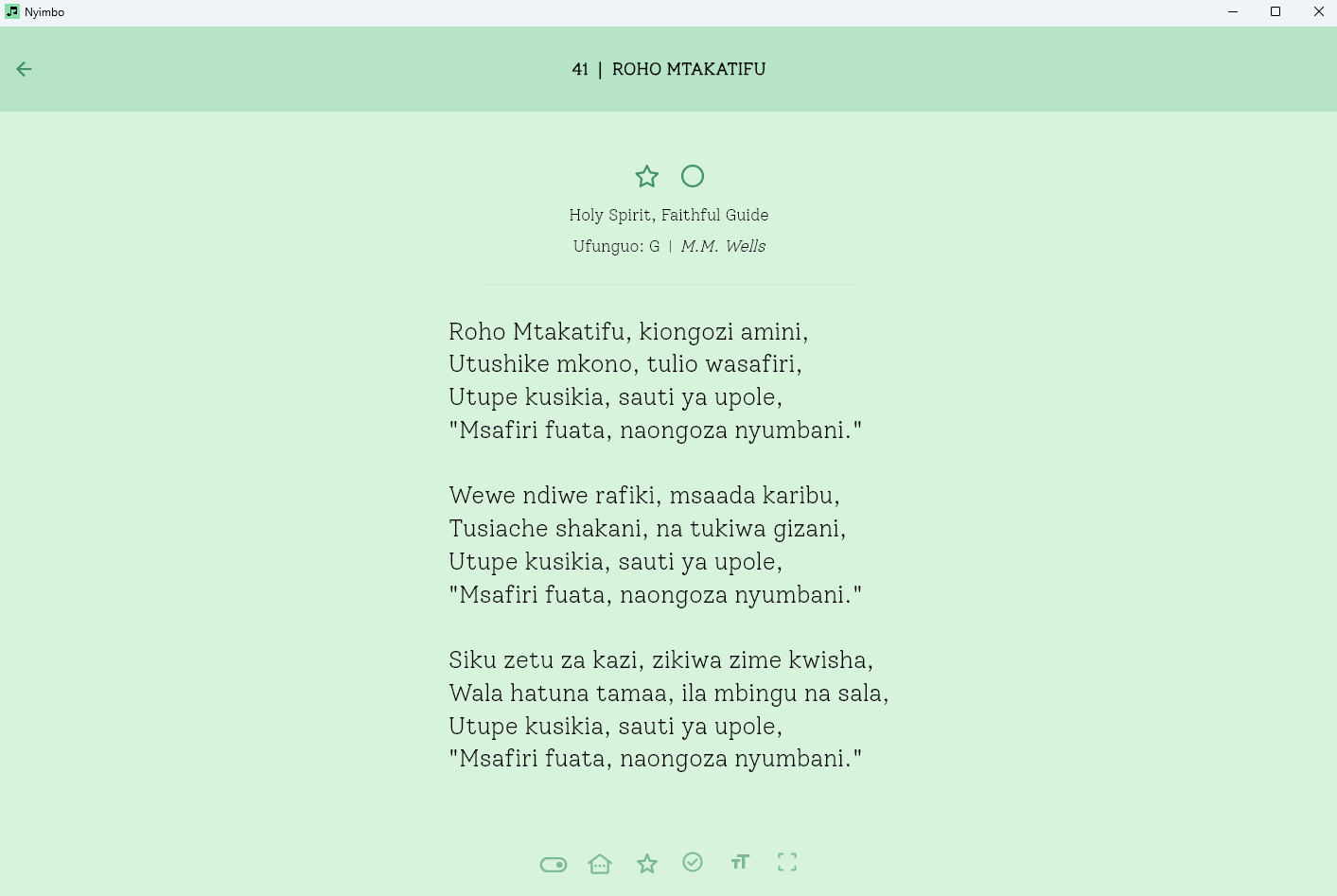 Nyimbo

41 | ROHO MTAKATIFU

Holy Spirit, Faithful Guide

Ufunguo: G | M.M. Wells

Roho Mtakatifu, kiongozi amini,
Utushike mkono, tulio wasafiri,
Utupe kusikia, sauti ya upole,
"Msafiri fuata, naongoza nyumbani."

Wewe ndiwe rafiki, msaada karibu,
Tusiache shakani, na tukiwa gizani,
Utupe kusikia, sauti ya upole,
"Msafiri fuata, naongoza nyumbani."

Siku zetu za kazi, zikiwa zime kwisha,
Wala hatuna tamaa, ila mbingu na sala,
Utupe kusikia, sauti ya upole,
"Msafiri fuata, naongoza nyumbani."